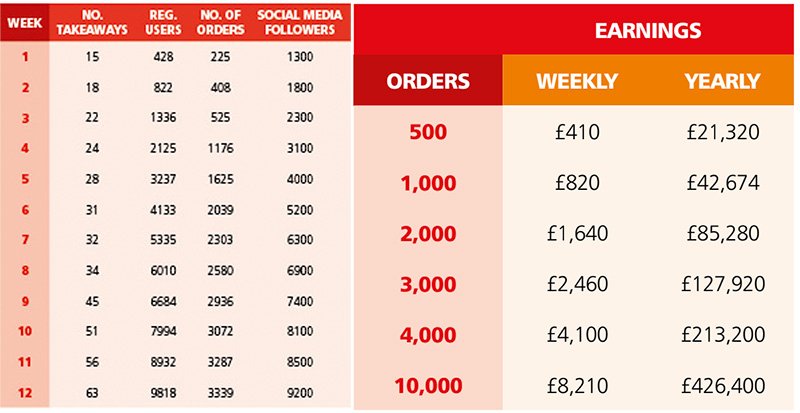 | WEEK | NO. TAKEAWAYS | REG. USERS | NO. OF ORDERS | SOCIAL MEDIA FOLLOWERS |
|---|---|---|---|---|
| 1 | 15 | 428 | 225 | 1300 |
| 2 | 18 | 822 | 408 | 1800 |
| 3 | 22 | 1336 | 525 | 2300 |
| 4 | 24 | 2125 | 1176 | 3100 |
| 5 | 28 | 3237 | 1625 | 4000 |
| 6 | 31 | 4133 | 2039 | 5200 |
| 7 | 32 | 5335 | 2303 | 6300 |
| 8 | 34 | 6010 | 2580 | 6900 |
| 9 | 45 | 6684 | 2936 | 7400 |
| 10 | 51 | 7994 | 3072 | 8100 |
| 11 | 56 | 8932 | 3287 | 8500 |
| 12 | 63 | 9818 | 3339 | 9200 |

EARNINGS

| ORDERS | WEEKLY | YEARLY |
|---|---|---|
| 500 | £410 | £21,320 |
| 1,000 | £820 | £42,674 |
| 2,000 | £1,640 | £85,280 |
| 3,000 | £2,460 | £127,920 |
| 4,000 | £4,100 | £213,200 |
| 10,000 | £8,210 | £426,400 |